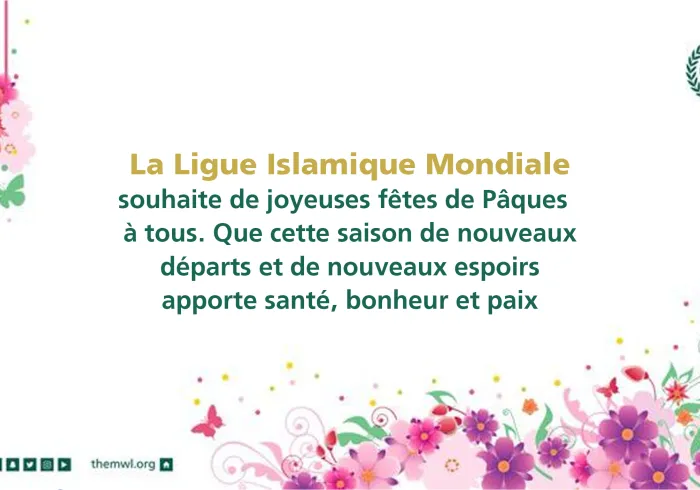 La Ligue Islamique Mondiale
souhaite de joyeuses fêtes de Pâques à tous. Que cette saison de nouveaux départs et de nouveaux espoirs apporte santé, bonheur et paix

themwl.org